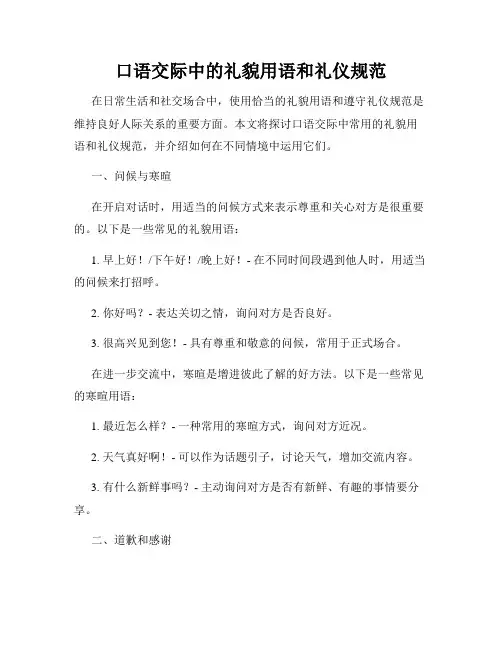 口语交际中的礼貌用语和礼仪规范

在日常生活和社交场合中，使用恰当的礼貌用语和遵守礼仪规范是维持良好人际关系的重要方面。本文将探讨口语交际中常用的礼貌用语和礼仪规范，并介绍如何在不同情境中运用它们。

一、问候与寒暄

在开启对话时，用适当的问候方式来表示尊重和关心对方是很重要的。以下是一些常见的礼貌用语：

1. 早上好！/下午好！/晚上好！- 在不同时间段遇到他人时，用适当的问候来打招呼。

2. 你好吗？- 表达关切之情，询问对方是否良好。

3. 很高兴见到您！- 具有尊重和敬意的问候，常用于正式场合。

在进一步交流中，寒暄是增进彼此了解的好方法。以下是一些常见的寒暄用语：

1. 最近怎么样？- 一种常用的寒暄方式，询问对方近况。

2. 天气真好啊！- 可以作为话题引子，讨论天气，增加交流内容。

3. 有什么新鲜事吗？- 主动询问对方是否有新鲜、有趣的事情要分享。

二、道歉和感谢